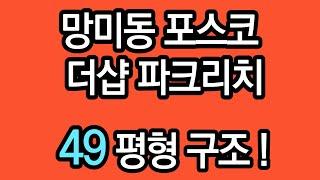 망미동 포스코
더샵 파크리치

49 평형 구조 !